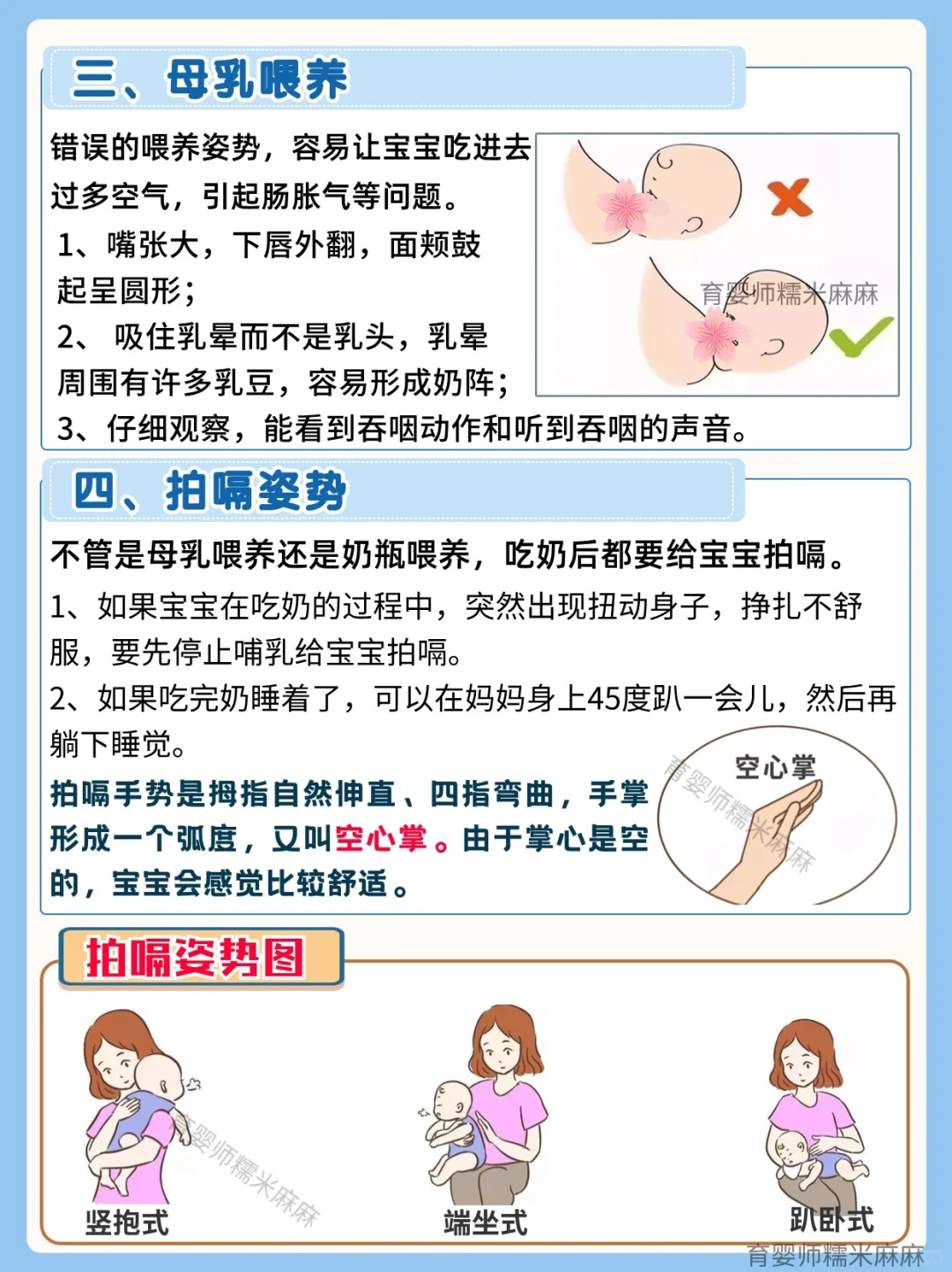 三、母乳喂养

错误的喂养姿势，容易让宝宝吃进去过多空气，引起肠胀气等问题。

1、嘴张大，下唇外翻，面颊鼓起呈圆形；

2、吸住乳晕而不是乳头，乳晕周围有许多乳豆，容易形成奶阵；

3、仔细观察，能看到吞咽动作和听到吞咽的声音。

四、拍嗝姿势

不管是母乳喂养还是奶瓶喂养，吃奶后都要给宝宝拍嗝。

1、如果宝宝在吃奶的过程中，突然出现扭动身子，挣扎不舒服，要先停止哺乳给宝宝拍嗝。

2、如果吃完奶睡着了，可以在妈妈身上45度趴一会儿，然后再躺下睡觉。

拍嗝手势是拇指自然伸直、四指弯曲，手掌形成一个弧度，又叫空心掌。由于掌心是空的，宝宝会感觉比较舒适。

空心掌

拍嗝姿势图

竖抱式

端坐式

趴卧式

育婴师糯米麻麻